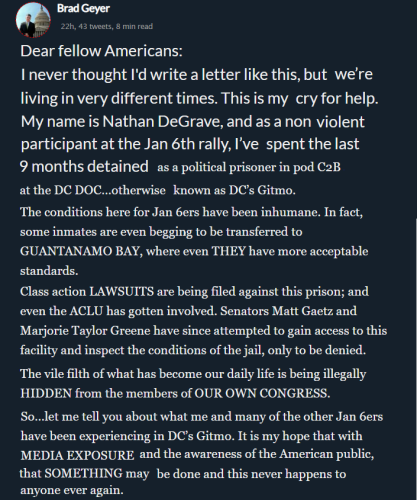 Brad Geyer

22h, 43 tweets, 8 min read

Dear fellow Americans:
I never thought I'd write a letter like this, but we're living in very different times. This is my cry for help. My name is Nathan DeGrave, and as a non violent participant at the Jan 6th rally, I've spent the last 9 months detained as a political prisoner in pod C2B at the DC DOC...otherwise known as DC's Gitmo.

The conditions here for Jan 6ers have been inhumane. In fact, some inmates are even begging to be transferred to GUANTANAMO BAY, where even THEY have more acceptable standards.

Class action LAWSUITS are being filed against this prison; and even the ACLU has gotten involved. Senators Matt Gaetz and Marjorie Taylor Greene have since attempted to gain access to this facility and inspect the conditions of the jail, only to be denied.

The vile filth of what has become our daily life is being illegally HIDDEN from the members of OUR OWN CONGRESS.

So...let me tell you about what me and many of the other Jan 6ers have been experiencing in DC's Gitmo. It is my hope that with MEDIA EXPOSURE and the awareness of the American public, that SOMETHING may be done and this never happens to anyone ever again.